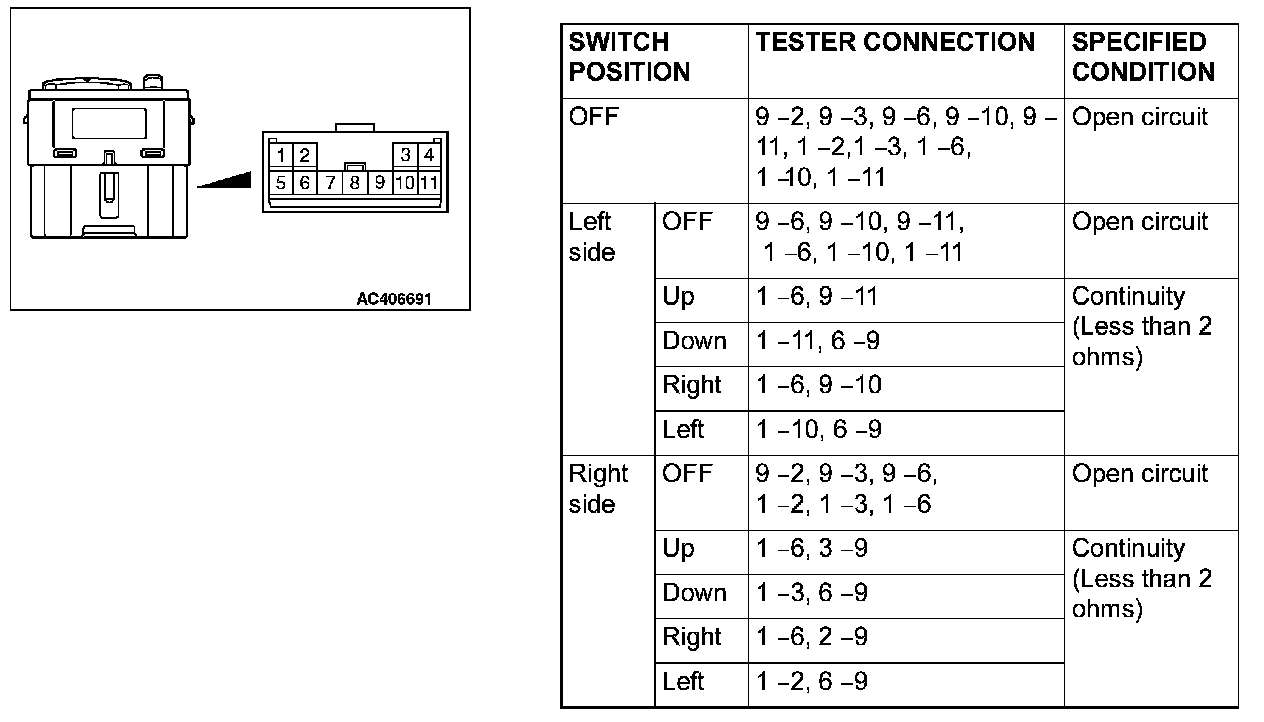 1 2 3 4
5 6 7 8 9 10 11

AC406691

| SWITCH POSITION | | TESTER CONNECTION | SPECIFIED CONDITION |
|---|---|---|---|
| OFF | | 9 –2, 9 –3, 9 –6, 9 –10, 9 –11, 1 –2,1 –3, 1 –6, 1 –10, 1 –11 | Open circuit |
| Left side | OFF | 9 –6, 9 –10, 9 –11, 1 –6, 1 –10, 1 –11 | Open circuit |
| | Up | 1 –6, 9 –11 | Continuity (Less than 2 ohms) |
| | Down | 1 –11, 6 –9 | |
| | Right | 1 –6, 9 –10 | |
| | Left | 1 –10, 6 –9 | |
| Right side | OFF | 9 –2, 9 –3, 9 –6, 1 –2, 1 –3, 1 –6 | Open circuit |
| | Up | 1 –6, 3 –9 | Continuity (Less than 2 ohms) |
| | Down | 1 –3, 6 –9 | |
| | Right | 1 –6, 2 –9 | |
| | Left | 1 –2, 6 –9 | |